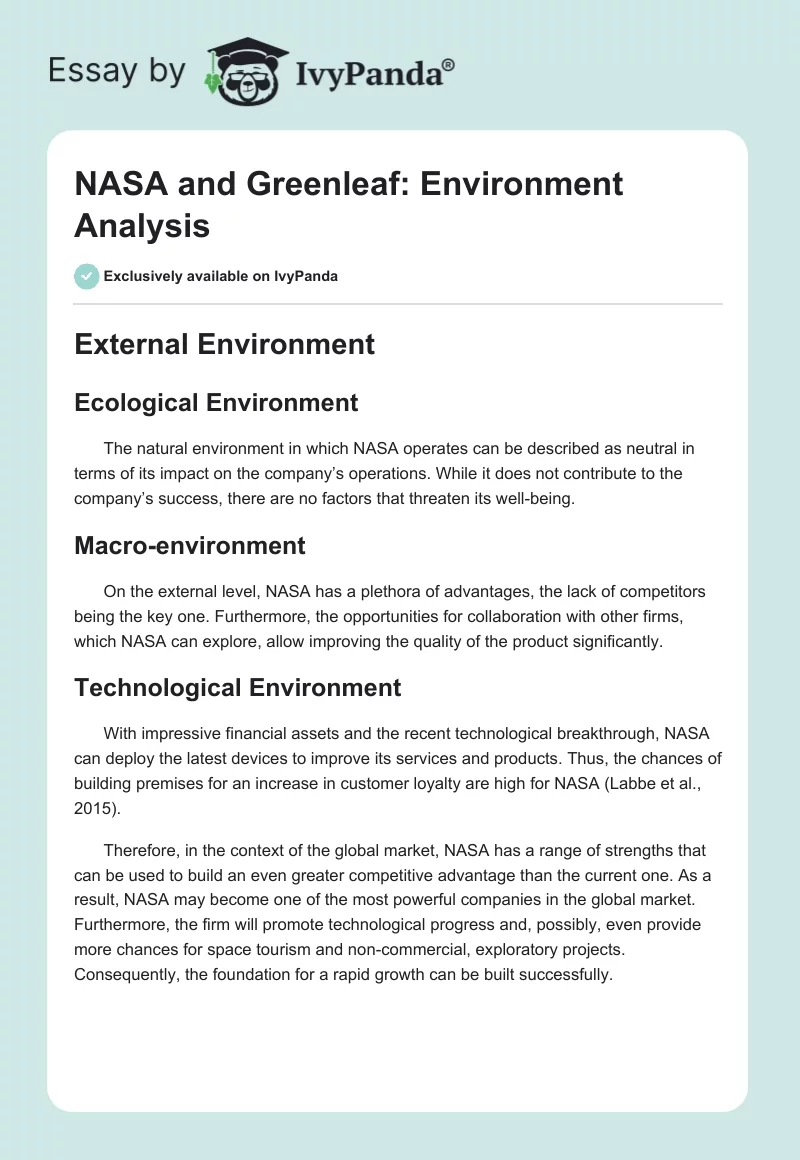 Essay by IvyPanda®

NASA and Greenleaf: Environment Analysis

Exclusively available on IvyPanda

External Environment

Ecological Environment

The natural environment in which NASA operates can be described as neutral in terms of its impact on the company's operations. While it does not contribute to the company's success, there are no factors that threaten its well-being.

Macro-environment

On the external level, NASA has a plethora of advantages, the lack of competitors being the key one. Furthermore, the opportunities for collaboration with other firms, which NASA can explore, allow improving the quality of the product significantly.

Technological Environment

With impressive financial assets and the recent technological breakthrough, NASA can deploy the latest devices to improve its services and products. Thus, the chances of building premises for an increase in customer loyalty are high for NASA (Labbe et al., 2015).

Therefore, in the context of the global market, NASA has a range of strengths that can be used to build an even greater competitive advantage than the current one. As a result, NASA may become one of the most powerful companies in the global market. Furthermore, the firm will promote technological progress and, possibly, even provide more chances for space tourism and non-commercial, exploratory projects. Consequently, the foundation for a rapid growth can be built successfully.